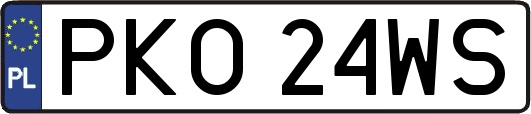 PL
PKO 24WS